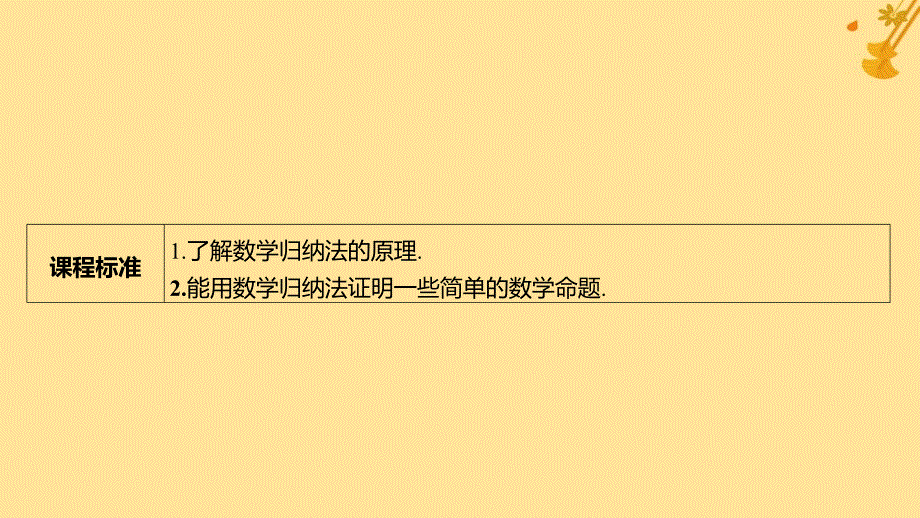 | 课程标准 | 1.了解数学归纳法的原理.<br>2.能用数学归纳法证明一些简单的数学命题. |
|---|---|